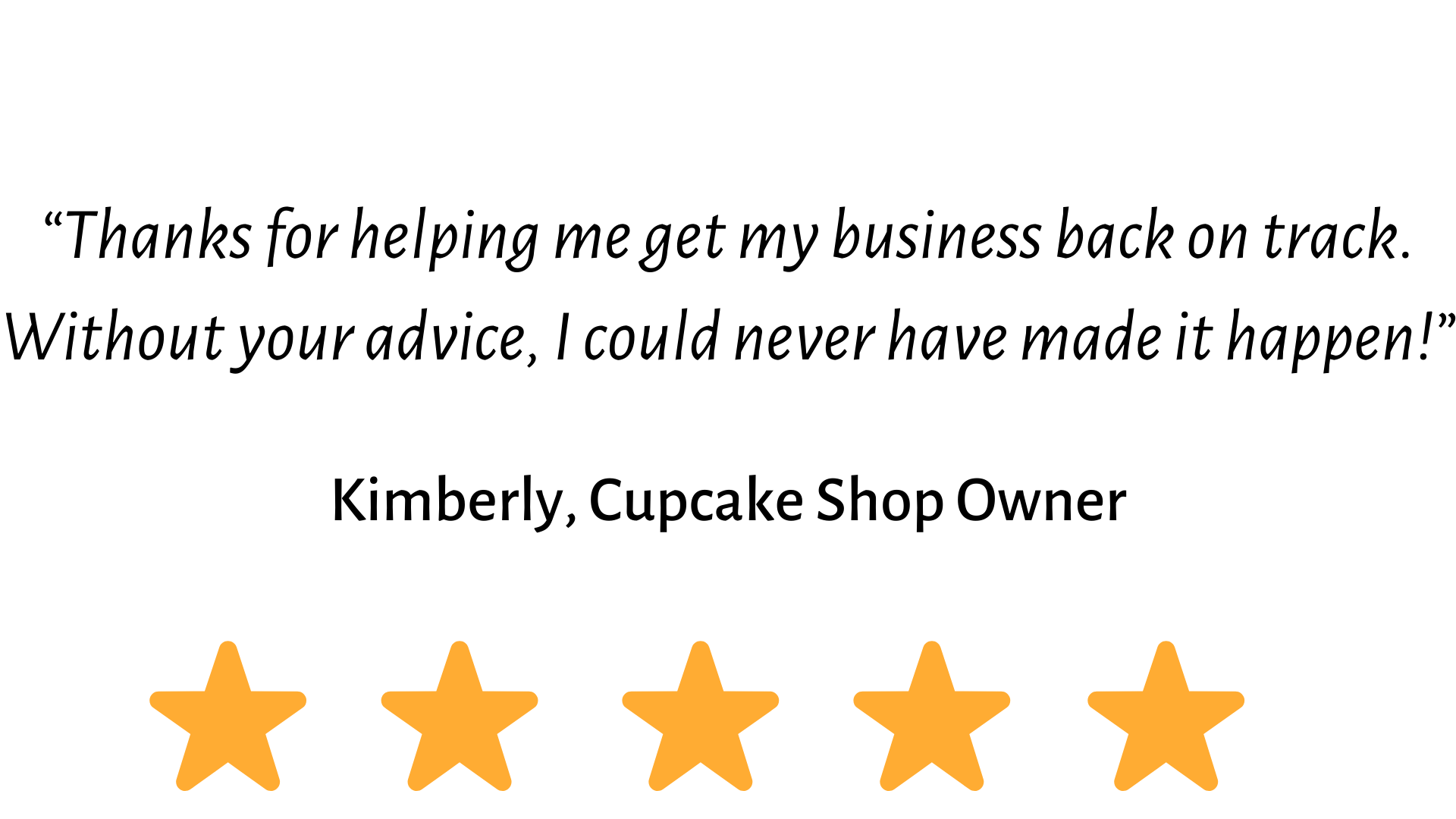 “Thanks for helping me get my business back on track. Without your advice, I could never have made it happen!”

Kimberly, Cupcake Shop Owner